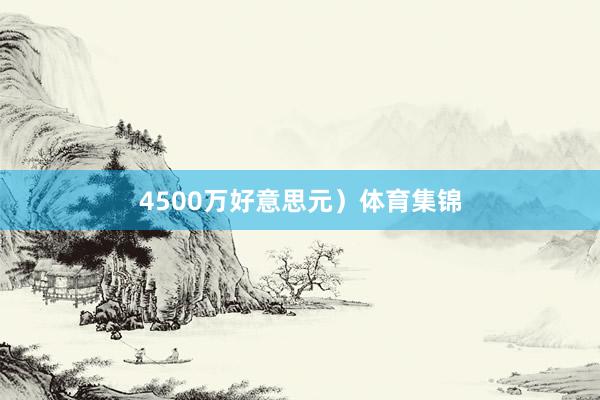 4500万好意思元）体育集锦